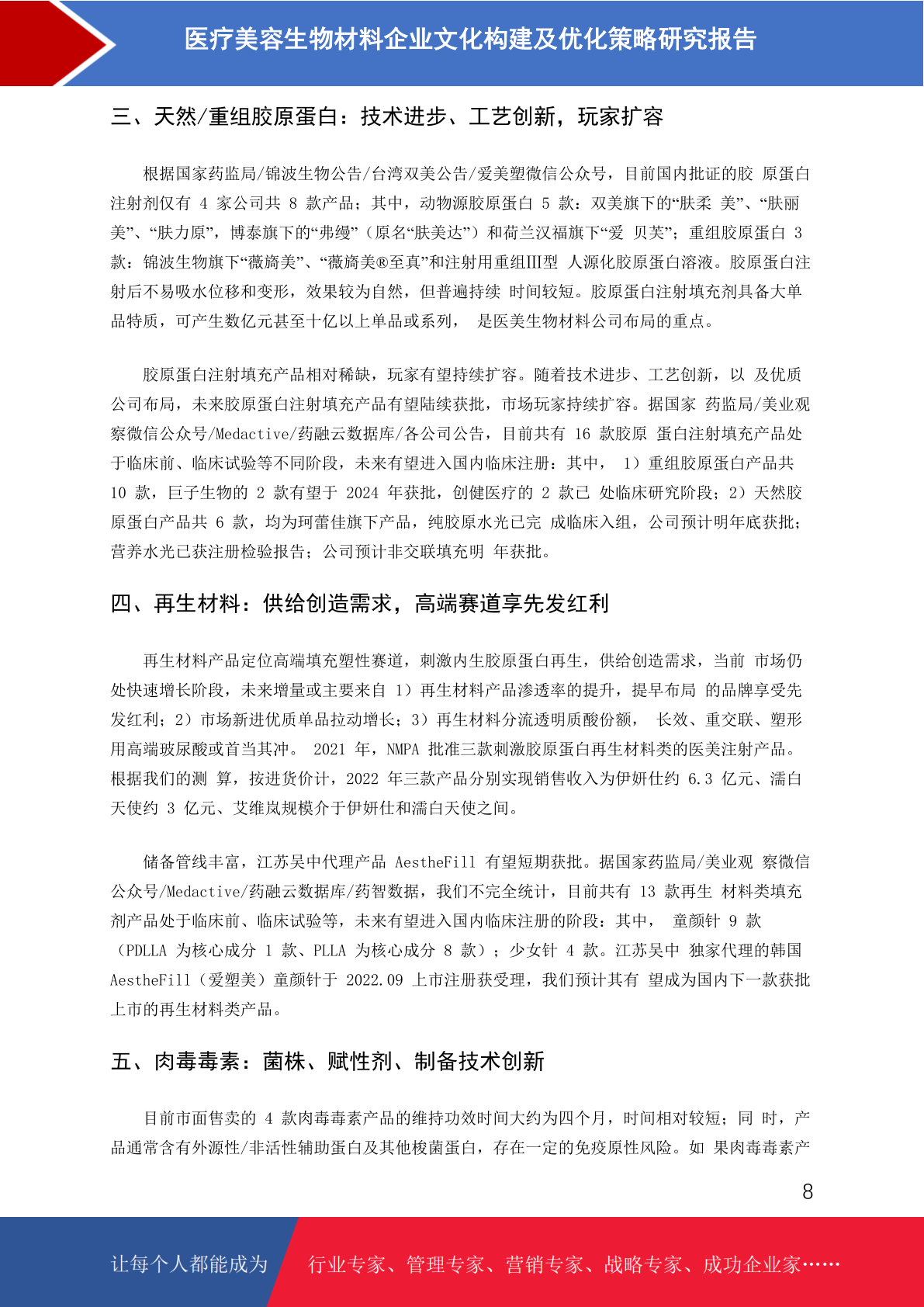 医疗美容生物材料企业文化构建及优化策略研究报告

三、天然/重组胶原蛋白：技术进步、工艺创新，玩家扩容

根据国家药监局/锦波生物公告/台湾双美公告/爱美塑微信公众号，目前国内批证的胶 原蛋白注射剂仅有 4 家公司共 8 款产品；其中，动物源胶原蛋白 5 款：双美旗下的“肤柔 美”、“肤丽美”、“肤力原”，博泰旗下的“弗缦”（原名“肤美达”）和荷兰汉福旗下“爱 贝芙”；重组胶原蛋白 3 款：锦波生物旗下“薇旖美”、“薇旖美®至真”和注射用重组III型 人源化胶原蛋白溶液。胶原蛋白注射后不易吸水位移和变形，效果较为自然，但普遍持续 时间较短。胶原蛋白注射填充剂具备大单品特质，可产生数亿元甚至十亿以上单品或系列， 是医美生物材料公司布局的重点。

胶原蛋白注射填充产品相对稀缺，玩家有望持续扩容。随着技术进步、工艺创新，以 及优质公司布局，未来胶原蛋白注射填充产品有望陆续获批，市场玩家持续扩容。据国家 药监局/美业观察微信公众号/Medactive/药融云数据库/各公司公告，目前共有 16 款胶原 蛋白注射填充产品处于临床前、临床试验等不同阶段，未来有望进入国内临床注册：其中， 1）重组胶原蛋白产品共 10 款，巨子生物的 2 款有望于 2024 年获批，创健医疗的 2 款已 处临床研究阶段；2）天然胶原蛋白产品共 6 款，均为珂蕾佳旗下产品，纯胶原水光已完 成临床入组，公司预计明年底获批；营养水光已获注册检验报告；公司预计非交联填充明 年获批。

四、再生材料：供给创造需求，高端赛道享先发红利

再生材料产品定位高端填充塑性赛道，刺激内生胶原蛋白再生，供给创造需求，当前 市场仍处快速增长阶段，未来增量或主要来自 1）再生材料产品渗透率的提升，提早布局 的品牌享受先发红利；2）市场新进优质单品拉动增长；3）再生材料分流透明质酸份额， 长效、重交联、塑形用高端玻尿酸或首当其冲。 2021 年，NMPA 批准三款刺激胶原蛋白再生材料类的医美注射产品。根据我们的测 算，按进货价计，2022 年三款产品分别实现销售收入为伊妍仕约 6.3 亿元、濡白天使约 3 亿元、艾维岚规模介于伊妍仕和濡白天使之间。

储备管线丰富，江苏吴中代理产品 AestheFill 有望短期获批。据国家药监局/美业观 察微信公众号/Medactive/药融云数据库/药智数据，我们不完全统计，目前共有 13 款再生 材料类填充剂产品处于临床前、临床试验等，未来有望进入国内临床注册的阶段：其中， 童颜针 9 款（PDLLA 为核心成分 1 款、PLLA 为核心成分 8 款）；少女针 4 款。江苏吴中 独家代理的韩国 AestheFill（爱塑美）童颜针于 2022.09 上市注册获受理，我们预计其有 望成为国内下一款获批上市的再生材料类产品。

五、肉毒毒素：菌株、赋性剂、制备技术创新

目前市面售卖的 4 款肉毒毒素产品的维持功效时间大约为四个月，时间相对较短；同 时，产品通常含有外源性/非活性辅助蛋白及其他梭菌蛋白，存在一定的免疫原性风险。如 果肉毒毒素产

8

让每个人都能成为 行业专家、管理专家、营销专家、战略专家、成功企业家……